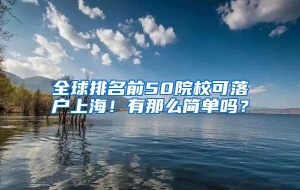 全球排名前50院校可落户上海！有那么简单吗？